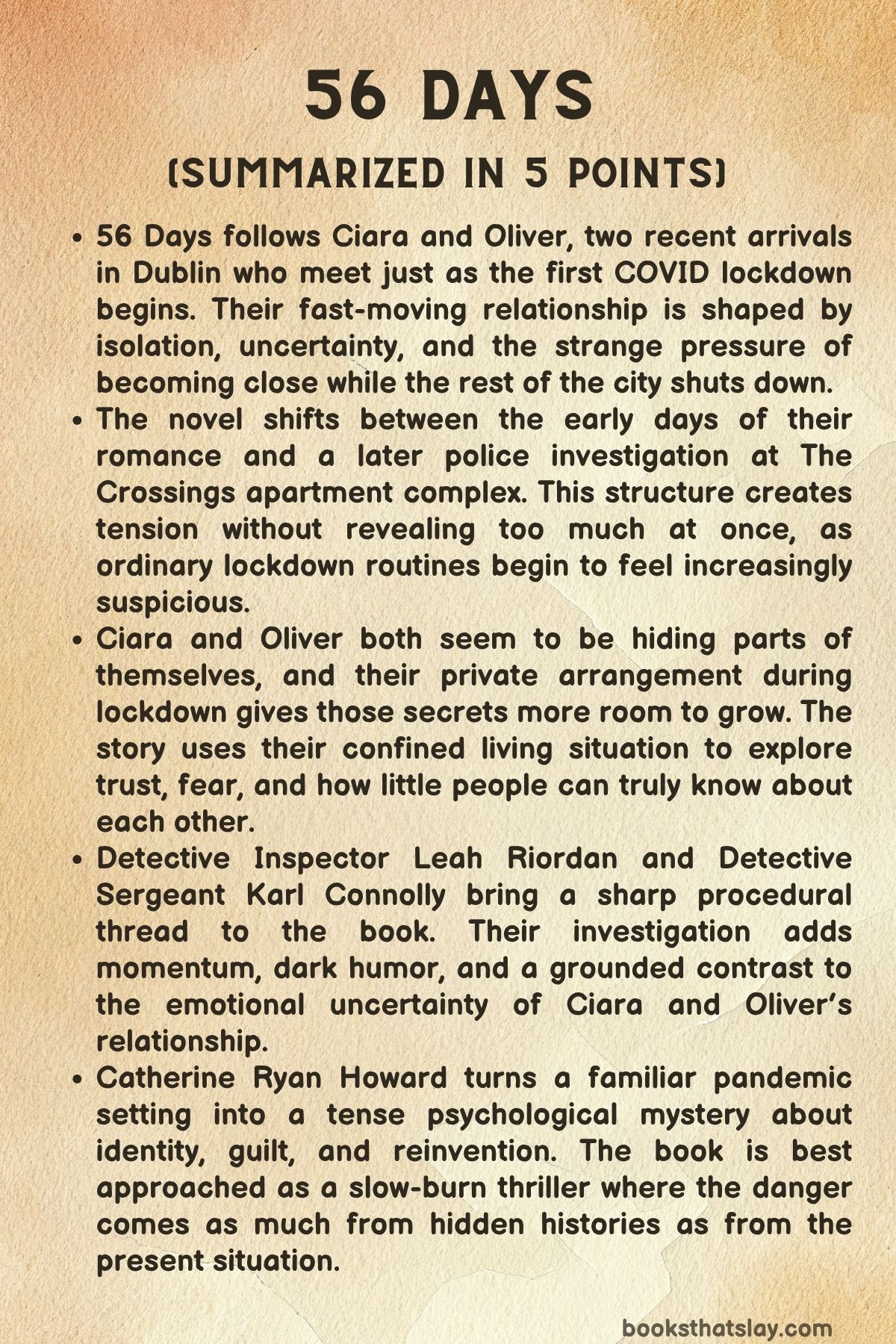 56 DAYS

(SUMMARIZED IN 5 POINTS)

• 56 Days follows Ciara and Oliver, two recent arrivals in Dublin who meet just as the first COVID lockdown begins. Their fast-moving relationship is shaped by isolation, uncertainty, and the strange pressure of becoming close while the rest of the city shuts down.
• The novel shifts between the early days of their romance and a later police investigation at The Crossings apartment complex. This structure creates tension without revealing too much at once, as ordinary lockdown routines begin to feel increasingly suspicious.
• Ciara and Oliver both seem to be hiding parts of themselves, and their private arrangement during lockdown gives those secrets more room to grow. The story uses their confined living situation to explore trust, fear, and how little people can truly know about each other.
• Detective Inspector Leah Riordan and Detective Sergeant Karl Connolly bring a sharp procedural thread to the book. Their investigation adds momentum, dark humor, and a grounded contrast to the emotional uncertainty of Ciara and Oliver's relationship.
• Catherine Ryan Howard turns a familiar pandemic setting into a tense psychological mystery about identity, guilt, and reinvention. The book is best approached as a slow-burn thriller where the danger comes as much from hidden histories as from the present situation.

booksthatslay.com